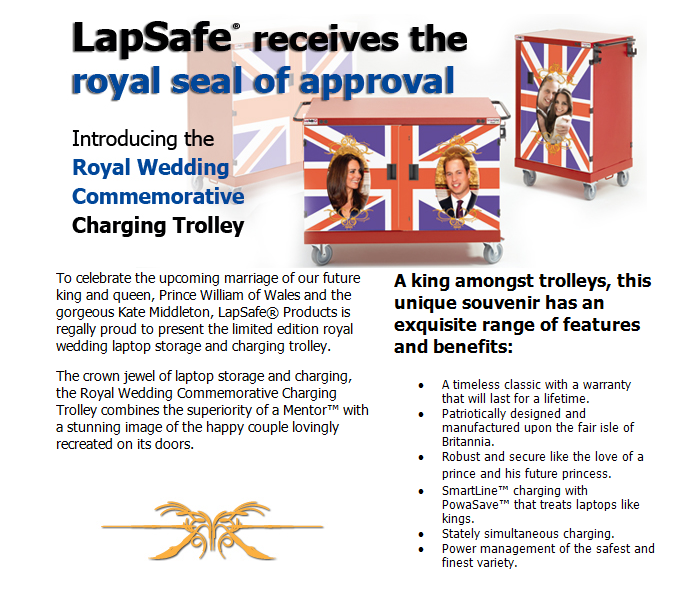 LapSafe® receives the royal seal of approval

Introducing the
Royal Wedding
Commemorative
Charging Trolley

To celebrate the upcoming marriage of our future king and queen, Prince William of Wales and the gorgeous Kate Middleton, LapSafe® Products is regally proud to present the limited edition royal wedding laptop storage and charging trolley.

The crown jewel of laptop storage and charging, the Royal Wedding Commemorative Charging Trolley combines the superiority of a Mentor™ with a stunning image of the happy couple lovingly recreated on its doors.

A king amongst trolleys, this unique souvenir has an exquisite range of features and benefits:

• A timeless classic with a warranty that will last for a lifetime.
• Patriotically designed and manufactured upon the fair isle of Britannia.
• Robust and secure like the love of a prince and his future princess.
• SmartLine™ charging with PowaSave™ that treats laptops like kings.
• Stately simultaneous charging.
• Power management of the safest and finest variety.